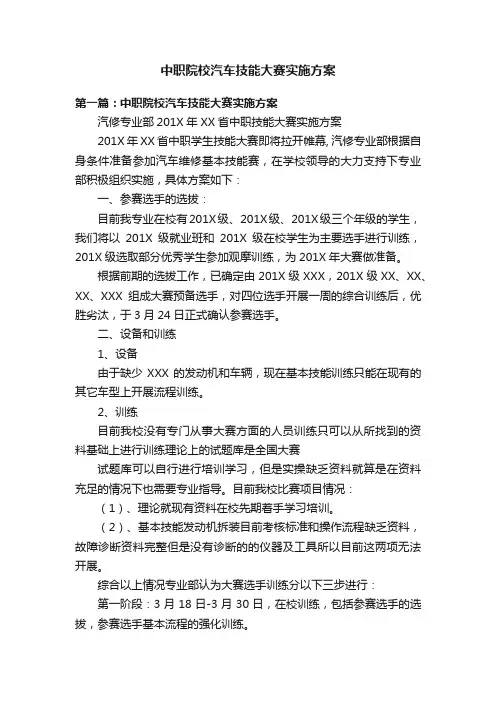 中职院校汽车技能大赛实施方案

第一篇：中职院校汽车技能大赛实施方案

汽修专业部 201X 年 XX 省中职技能大赛实施方案

201X 年 XX 省中职学生技能大赛即将拉开帷幕，汽修专业部根据自身条件准备参加汽车维修基本技能赛，在学校领导的大力支持下专业部积极组织实施，具体方案如下：

一、参赛选手的选拔：

目前我专业在校有 201X 级、201X 级、201X 级三个年级的学生，我们将以 201X 级就业班和 201X 级在校学生为主要选手进行训练，201X 级选取部分优秀学生参加观摩训练，为 201X 年大赛做准备。

根据前期的选拔工作，已确定由 201X 级 XXX，201X 级 XX、XX、XX、XXX 组成大赛预备选手，对四位选手开展一周的综合训练后，优胜劣汰，于 3 月 24 日正式确认参赛选手。

二、设备和训练

1、设备

由于缺少 XXX 的发动机和车辆，现在基本技能训练只能在现有的其它车型上开展流程训练。

2、训练

目前我校没有专门从事大赛方面的人员训练只可以从所找到的资料基础上进行训练理论上的试题库是全国大赛

试题库可以自行进行培训学习，但是实操缺乏资料就算是在资料充足的情况下也需要专业指导。目前我校比赛项目情况：

（1）、理论就现有资料在校先期着手学习培训。

（2）、基本技能发动机拆装目前考核标准和操作流程缺乏资料，故障诊断资料完整但是没有诊断的的仪器及工具所以目前这两项无法开展。

综合以上情况专业部认为大赛选手训练分以下三步进行：

第一阶段：3 月 18 日-3 月 30 日，在校训练，包括参赛选手的选拔，参赛选手基本流程的强化训练。